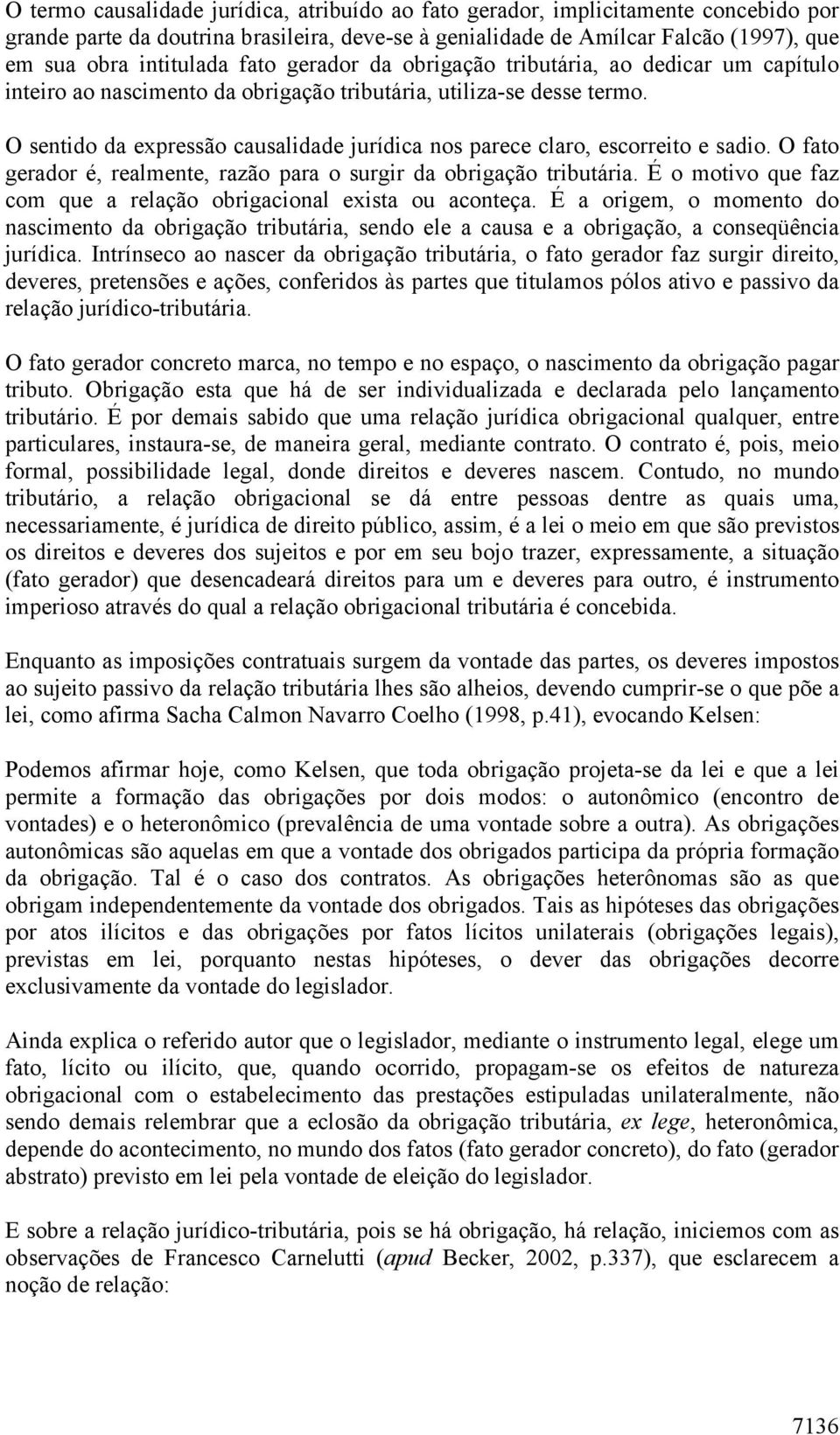 O termo causalidade jurídica, atribuído ao fato gerador, implicitamente concebido por grande parte da doutrina brasileira, deve-se à genialidade de Amílcar Falcão (1997), que em sua obra intitulada fato gerador da obrigação tributária, ao dedicar um capítulo inteiro ao nascimento da obrigação tributária, utiliza-se desse termo.

O sentido da expressão causalidade jurídica nos parece claro, escorreito e sadio. O fato gerador é, realmente, razão para o surgir da obrigação tributária. É o motivo que faz com que a relação obrigacional exista ou aconteça. É a origem, o momento do nascimento da obrigação tributária, sendo ele a causa e a obrigação, a conseqüência jurídica. Intrínseco ao nascer da obrigação tributária, o fato gerador faz surgir direito, deveres, pretensões e ações, conferidos às partes que titulamos pólos ativo e passivo da relação jurídico-tributária.

O fato gerador concreto marca, no tempo e no espaço, o nascimento da obrigação pagar tributo. Obrigação esta que há de ser individualizada e declarada pelo lançamento tributário. É por demais sabido que uma relação jurídica obrigacional qualquer, entre particulares, instaura-se, de maneira geral, mediante contrato. O contrato é, pois, meio formal, possibilidade legal, donde direitos e deveres nascem. Contudo, no mundo tributário, a relação obrigacional se dá entre pessoas dentre as quais uma, necessariamente, é jurídica de direito público, assim, é a lei o meio em que são previstos os direitos e deveres dos sujeitos e por em seu bojo trazer, expressamente, a situação (fato gerador) que desencadeará direitos para um e deveres para outro, é instrumento imperioso através do qual a relação obrigacional tributária é concebida.

Enquanto as imposições contratuais surgem da vontade das partes, os deveres impostos ao sujeito passivo da relação tributária lhes são alheios, devendo cumprir-se o que põe a lei, como afirma Sacha Calmon Navarro Coelho (1998, p.41), evocando Kelsen:

Podemos afirmar hoje, como Kelsen, que toda obrigação projeta-se da lei e que a lei permite a formação das obrigações por dois modos: o autonômico (encontro de vontades) e o heteronômico (prevalência de uma vontade sobre a outra). As obrigações autonômicas são aquelas em que a vontade dos obrigados participa da própria formação da obrigação. Tal é o caso dos contratos. As obrigações heterônomas são as que obrigam independentemente da vontade dos obrigados. Tais as hipóteses das obrigações por atos ilícitos e das obrigações por fatos lícitos unilaterais (obrigações legais), previstas em lei, porquanto nestas hipóteses, o dever das obrigações decorre exclusivamente da vontade do legislador.

Ainda explica o referido autor que o legislador, mediante o instrumento legal, elege um fato, lícito ou ilícito, que, quando ocorrido, propagam-se os efeitos de natureza obrigacional com o estabelecimento das prestações estipuladas unilateralmente, não sendo demais relembrar que a eclosão da obrigação tributária, ex lege, heteronômica, depende do acontecimento, no mundo dos fatos (fato gerador concreto), do fato (gerador abstrato) previsto em lei pela vontade de eleição do legislador.

E sobre a relação jurídico-tributária, pois se há obrigação, há relação, iniciemos com as observações de Francesco Carnelutti (apud Becker, 2002, p.337), que esclarecem a noção de relação:

7136